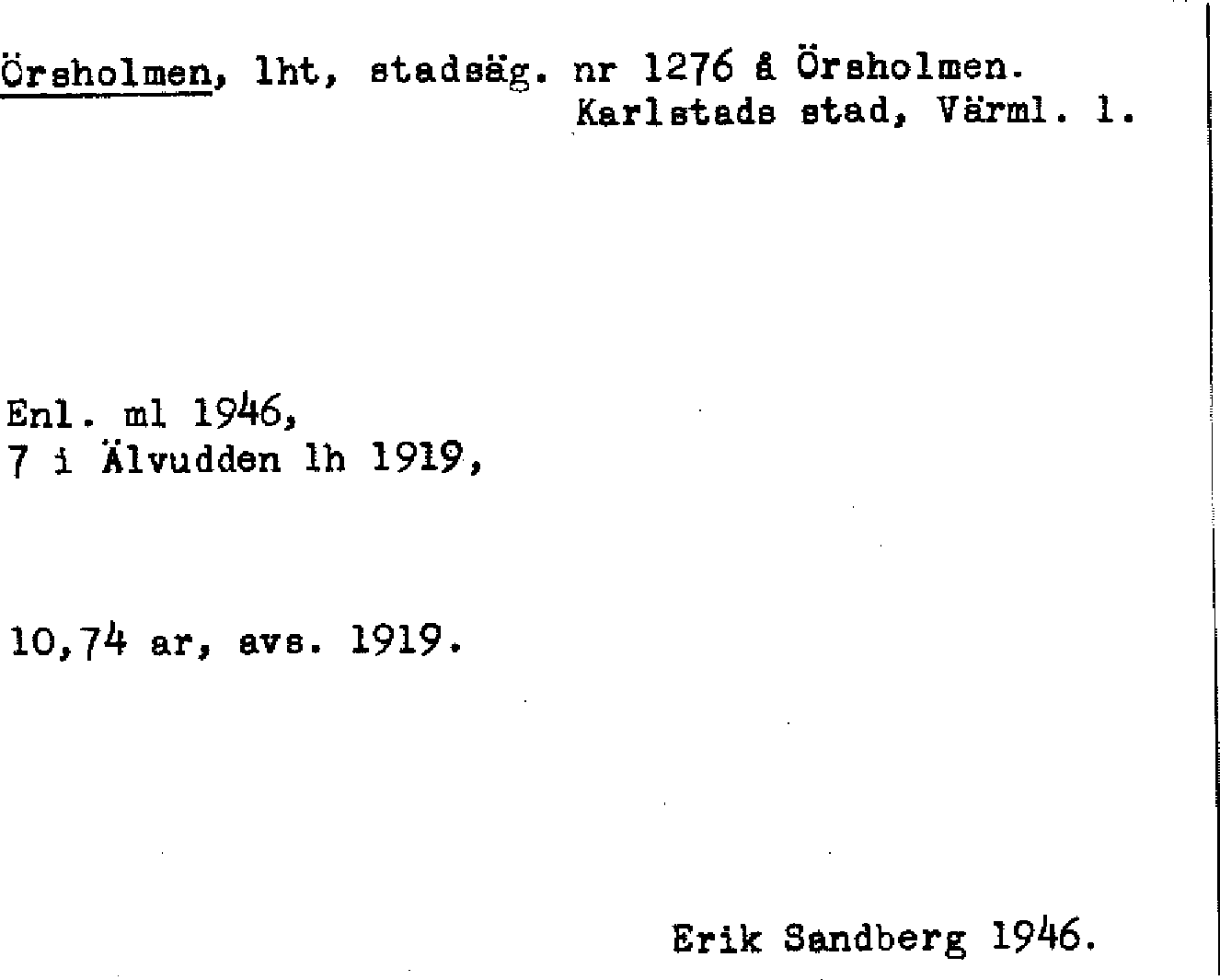 Örsholmen, lht, stadsäg. nr 1276 å Örsholmen.
Karlstads stad, Värml. l.

Enl. ml 1946,
7 i Älvudden lh 1919,

10,74 ar, avs. 1919.

Erik Sandberg 1946.